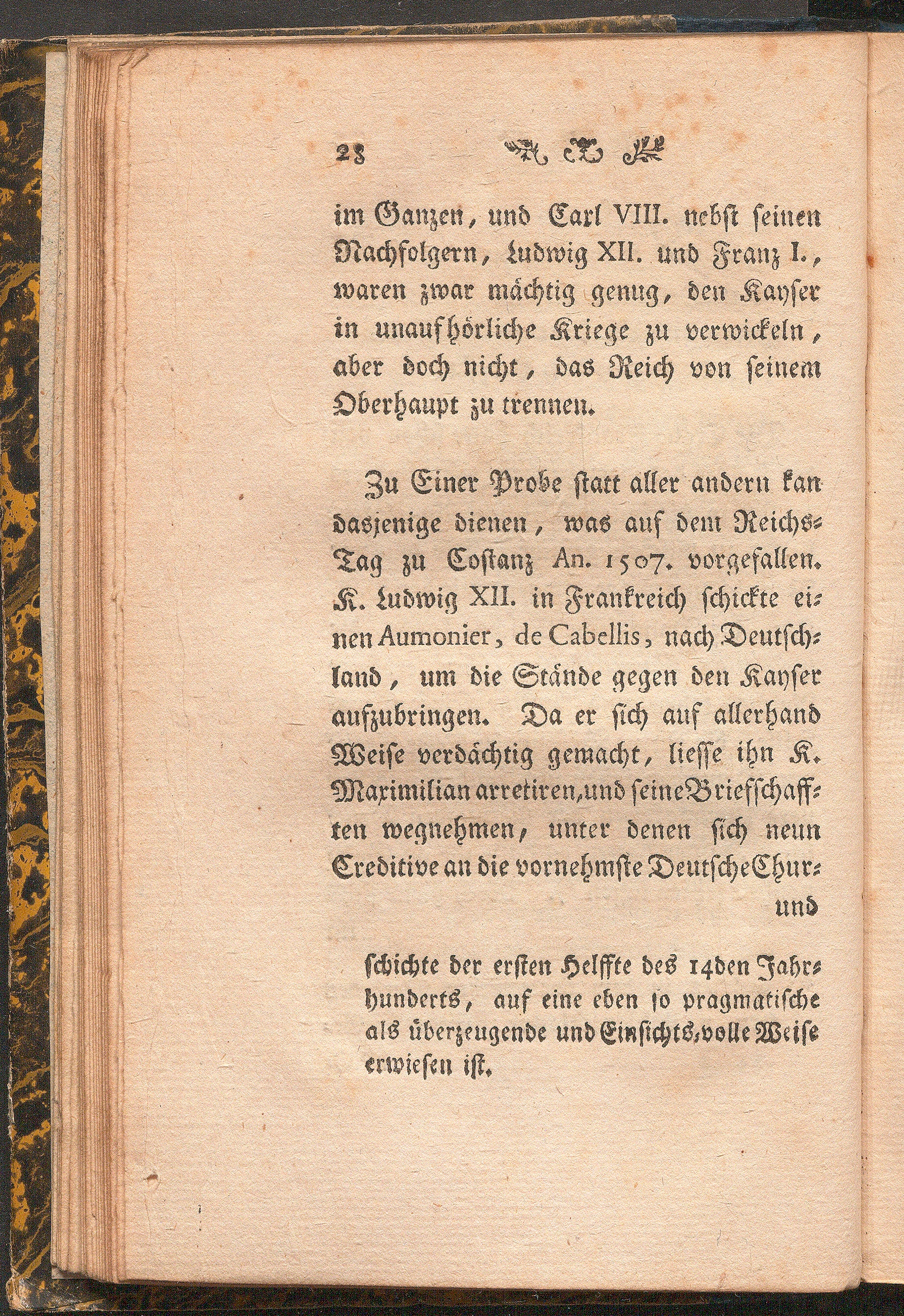 28

im Ganzen, und Carl VIII. nebst seinen Nachfolgern, Ludwig XII. und Franz I., waren zwar mächtig genug, den Kayser in unaufhörliche Kriege zu verwickeln, aber doch nicht, das Reich von seinem Oberhaupt zu trennen.

Zu Einer Probe statt aller andern kan dasjenige dienen, was auf dem Reichs-Tag zu Costanz An. 1507. vorgefallen. K. Ludwig XII. in Frankreich schickte einen Aumonier, de Cabellis, nach Deutschland, um die Stände gegen den Kayser aufzubringen. Da er sich auf allerhand Weise verdächtig gemacht, liesse ihn K. Maximilian arretiren, und seine Briefschafften wegnehmen, unter denen sich neun Creditive an die vornehmste Deutsche Chur-

und

schichte der ersten Helffte des 14den Jahrhunderts, auf eine eben so pragmatische als überzeugende und Einsichts-volle Weise erwiesen ist.